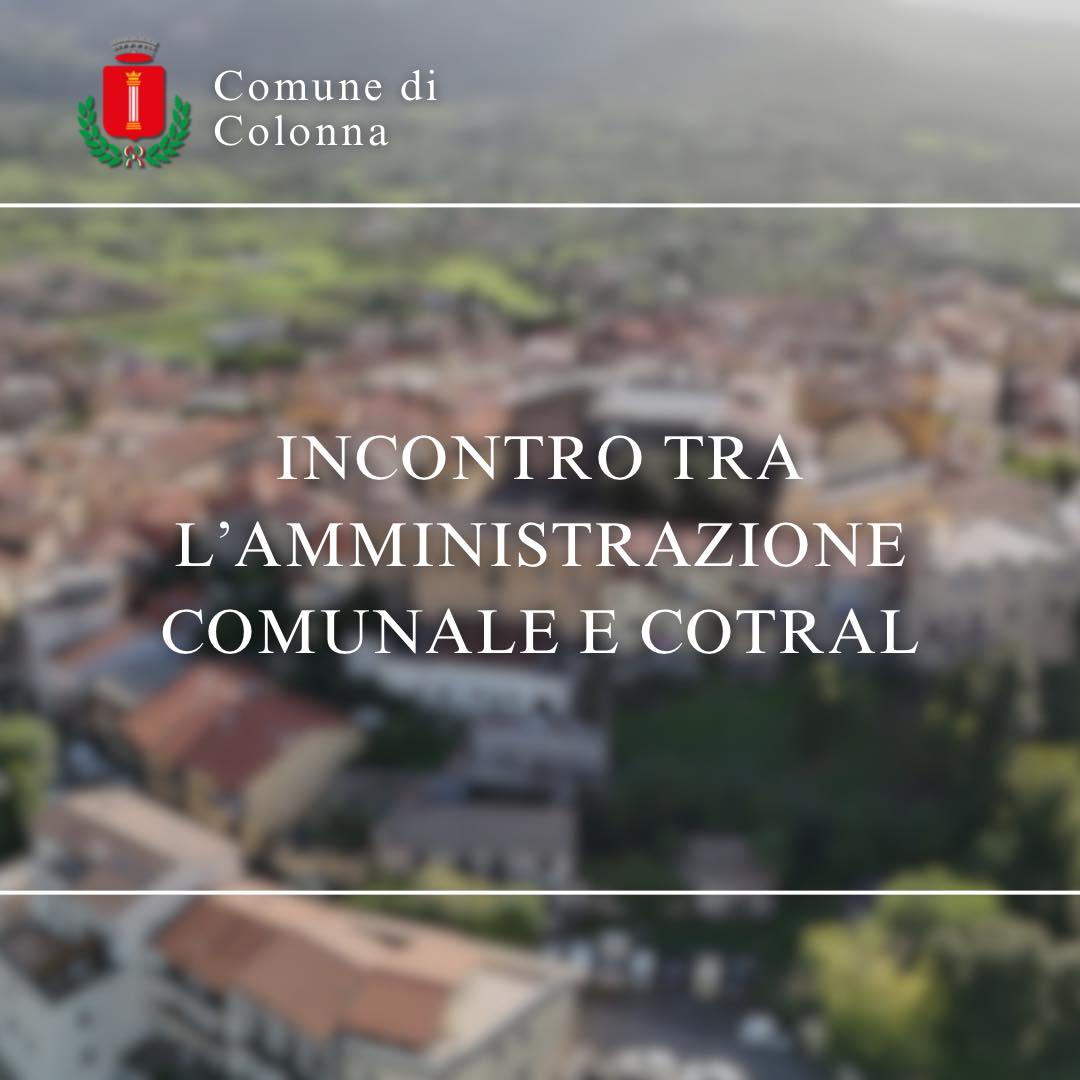 Comune di
Colonna

INCONTRO TRA
L’AMMINISTRAZIONE
COMUNALE E COTRAL